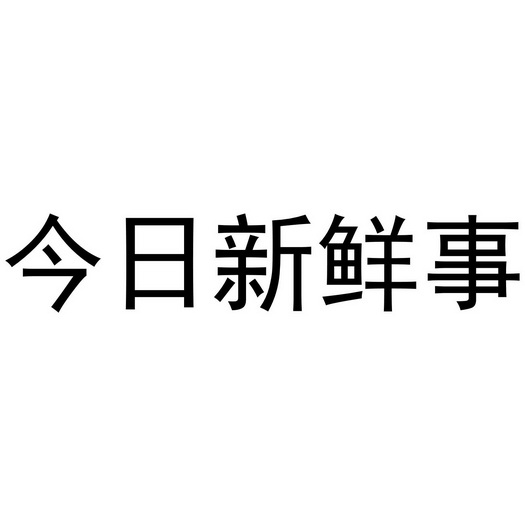 今日新鲜事